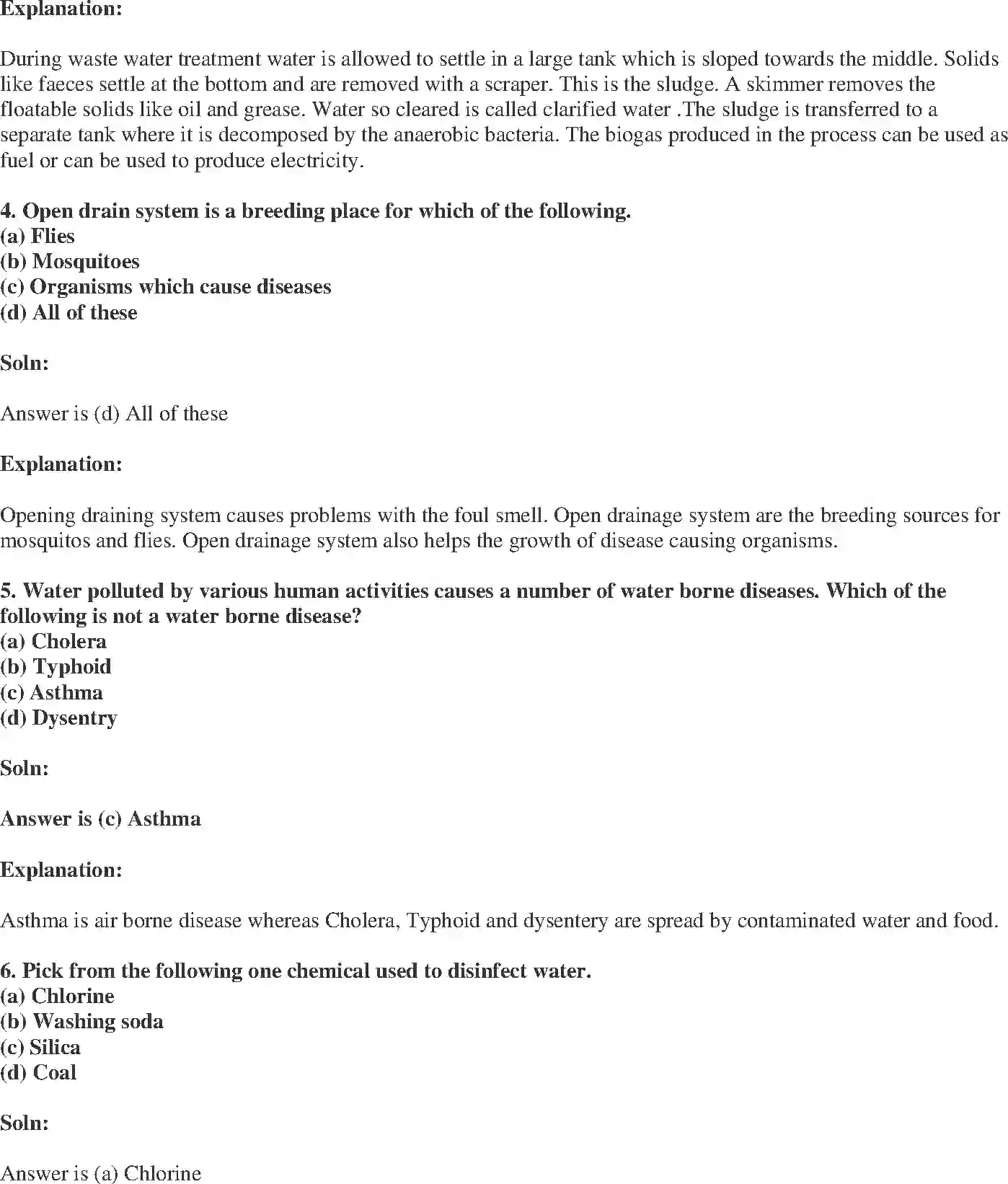 Explanation:

During waste water treatment water is allowed to settle in a large tank which is sloped towards the middle. Solids like faeces settle at the bottom and are removed with a scraper. This is the sludge. A skimmer removes the floatable solids like oil and grease. Water so cleared is called clarified water .The sludge is transferred to a separate tank where it is decomposed by the anaerobic bacteria. The biogas produced in the process can be used as fuel or can be used to produce electricity.

4. Open drain system is a breeding place for which of the following.
(a) Flies
(b) Mosquitoes
(c) Organisms which cause diseases
(d) All of these

Soln:

Answer is (d) All of these

Explanation:

Opening draining system causes problems with the foul smell. Open drainage system are the breeding sources for mosquitos and flies. Open drainage system also helps the growth of disease causing organisms.

5. Water polluted by various human activities causes a number of water borne diseases. Which of the following is not a water borne disease?
(a) Cholera
(b) Typhoid
(c) Asthma
(d) Dysentry

Soln:

Answer is (c) Asthma

Explanation:

Asthma is air borne disease whereas Cholera, Typhoid and dysentery are spread by contaminated water and food.

6. Pick from the following one chemical used to disinfect water.
(a) Chlorine
(b) Washing soda
(c) Silica
(d) Coal

Soln:

Answer is (a) Chlorine